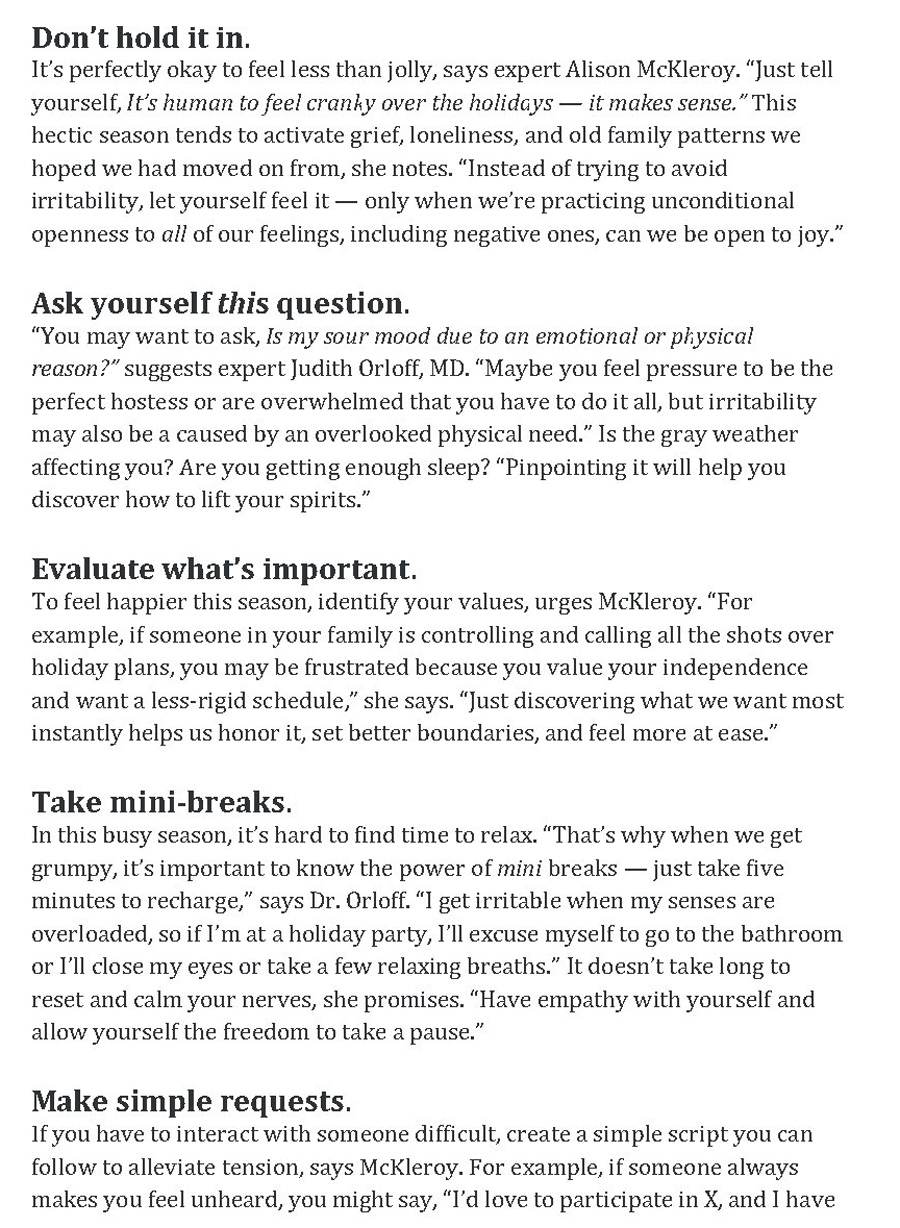 Don't hold it in.
It's perfectly okay to feel less than jolly, says expert Alison McKleroy. "Just tell yourself, It's human to feel cranky over the holidays — it makes sense." This hectic season tends to activate grief, loneliness, and old family patterns we hoped we had moved on from, she notes. "Instead of trying to avoid irritability, let yourself feel it — only when we're practicing unconditional openness to all of our feelings, including negative ones, can we be open to joy."

Ask yourself this question.
"You may want to ask, Is my sour mood due to an emotional or physical reason?" suggests expert Judith Orloff, MD. "Maybe you feel pressure to be the perfect hostess or are overwhelmed that you have to do it all, but irritability may also be a caused by an overlooked physical need." Is the gray weather affecting you? Are you getting enough sleep? "Pinpointing it will help you discover how to lift your spirits."

Evaluate what's important.
To feel happier this season, identify your values, urges McKleroy. "For example, if someone in your family is controlling and calling all the shots over holiday plans, you may be frustrated because you value your independence and want a less-rigid schedule," she says. "Just discovering what we want most instantly helps us honor it, set better boundaries, and feel more at ease."

Take mini-breaks.
In this busy season, it's hard to find time to relax. "That's why when we get grumpy, it's important to know the power of mini breaks — just take five minutes to recharge," says Dr. Orloff. "I get irritable when my senses are overloaded, so if I'm at a holiday party, I'll excuse myself to go to the bathroom or I'll close my eyes or take a few relaxing breaths." It doesn't take long to reset and calm your nerves, she promises. "Have empathy with yourself and allow yourself the freedom to take a pause."

Make simple requests.
If you have to interact with someone difficult, create a simple script you can follow to alleviate tension, says McKleroy. For example, if someone always makes you feel unheard, you might say, "I'd love to participate in X, and I have